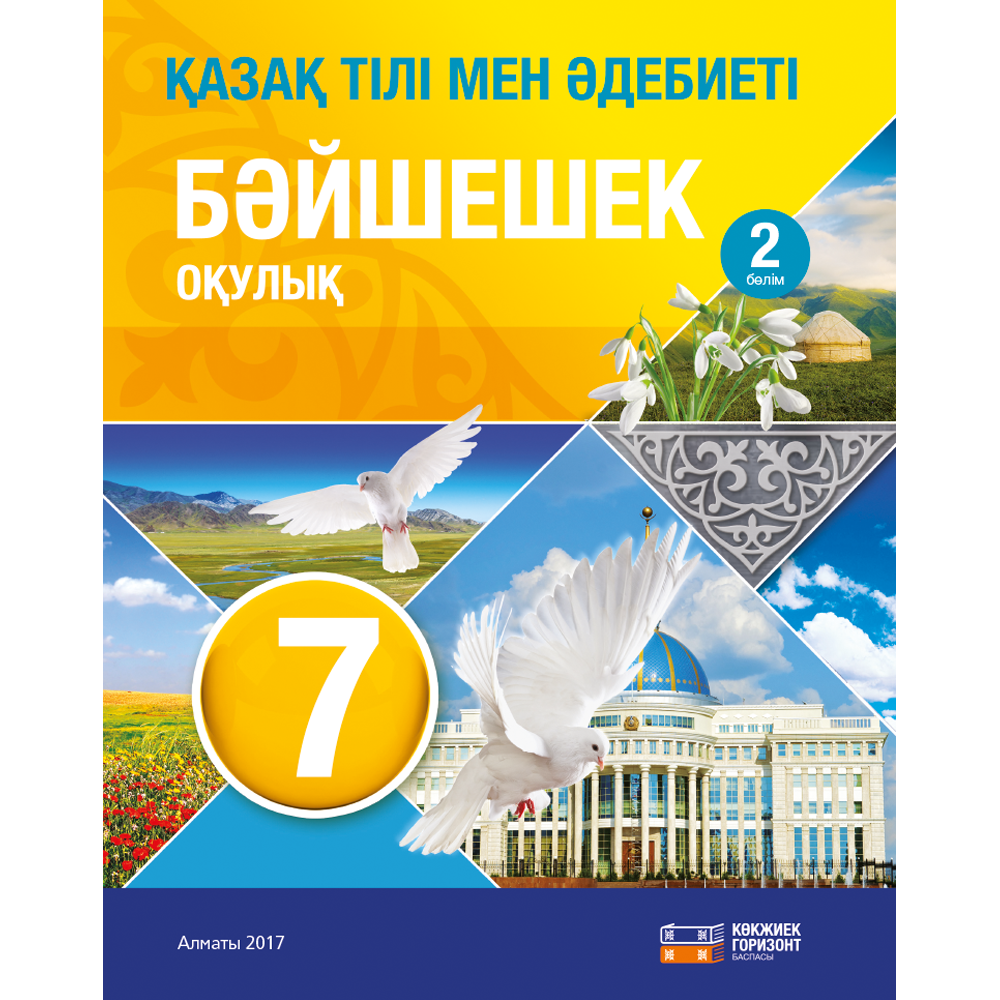 ҚАЗАҚ ТІЛІ МЕН ӘДЕБИЕТІ

БӘЙШЕШЕК

ОҚУЛЫҚ

2
бөлім

7

Алматы 2017

КӨКЖИЕК
ГОРИЗОНТ
БАСПАСЫ